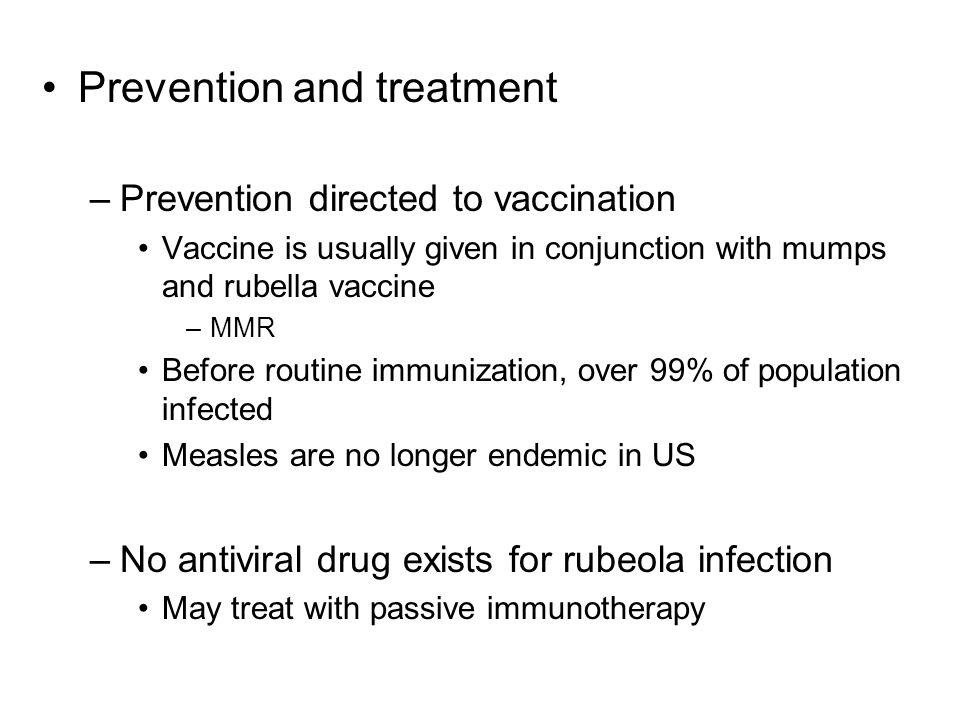 • Prevention and treatment

– Prevention directed to vaccination

• Vaccine is usually given in conjunction with mumps and rubella vaccine

– MMR

• Before routine immunization, over 99% of population infected

• Measles are no longer endemic in US

– No antiviral drug exists for rubeola infection

• May treat with passive immunotherapy